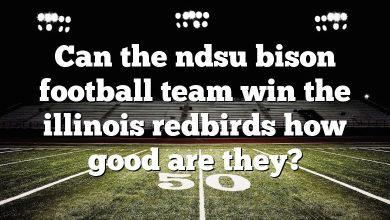 Can the ndsu bison football team win the illinois redbirds how good are they?

50